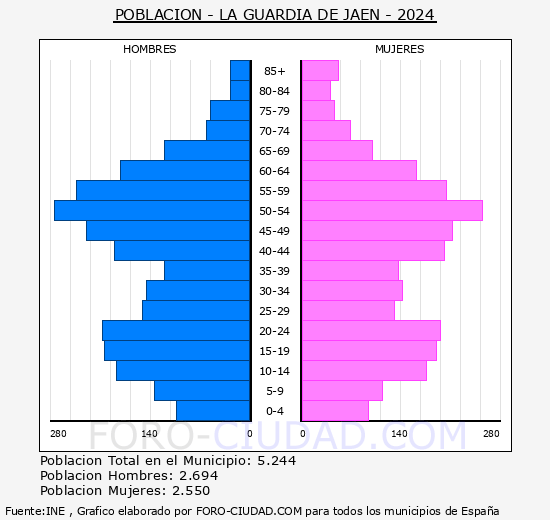 POBLACION - LA GUARDIA DE JAEN - 2024

HOMBRES

MUJERES

85+
80-84
75-79
70-74
65-69
60-64
55-59
50-54
45-49
40-44
35-39
30-34
25-29
20-24
15-19
10-14
5-9
0-4

280 140 0

0 140 280

FORO-CIUDAD.COM

Poblacion Total en el Municipio: 5.244
Poblacion Hombres: 2.694
Poblacion Mujeres: 2.550

Fuente:INE , Grafico elaborado por FORO-CIUDAD.COM para todos los municipios de España